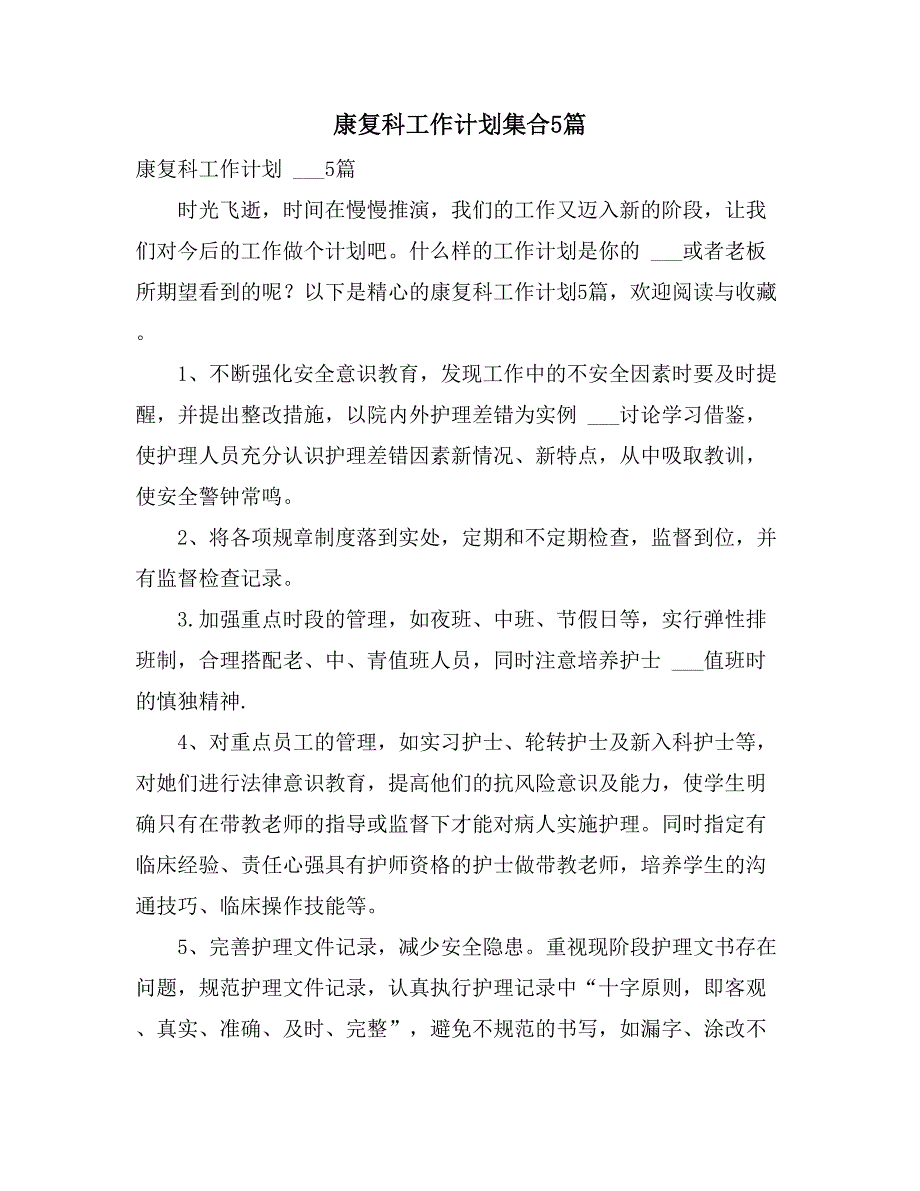 康复科工作计划集合5篇

康复科工作计划 ___5篇

时光飞逝，时间在慢慢推演，我们的工作又迈入新的阶段，让我们对今后的工作做个计划吧。什么样的工作计划是你的 ___或者老板所期望看到的呢？以下是精心的康复科工作计划5篇，欢迎阅读与收藏。

1、不断强化安全意识教育，发现工作中的不安全因素时要及时提醒，并提出整改措施，以院内外护理差错为实例 ___讨论学习借鉴，使护理人员充分认识护理差错因素新情况、新特点，从中吸取教训，使安全警钟常鸣。

2、将各项规章制度落到实处，定期和不定期检查，监督到位，并有监督检查记录。

3.加强重点时段的管理，如夜班、中班、节假日等，实行弹性排班制，合理搭配老、中、青值班人员，同时注意培养护士 ___值班时的慎独精神.

4、对重点员工的管理，如实习护士、轮转护士及新入科护士等，对她们进行法律意识教育，提高他们的抗风险意识及能力，使学生明确只有在带教老师的指导或监督下才能对病人实施护理。同时指定有临床经验、责任心强具有护师资格的护士做带教老师，培养学生的沟通技巧、临床操作技能等。

5、完善护理文件记录，减少安全隐患。重视现阶段护理文书存在问题，规范护理文件记录，认真执行护理记录中“十字原则，即客观、真实、准确、及时、完整”，避免不规范的书写，如漏字、涂改不